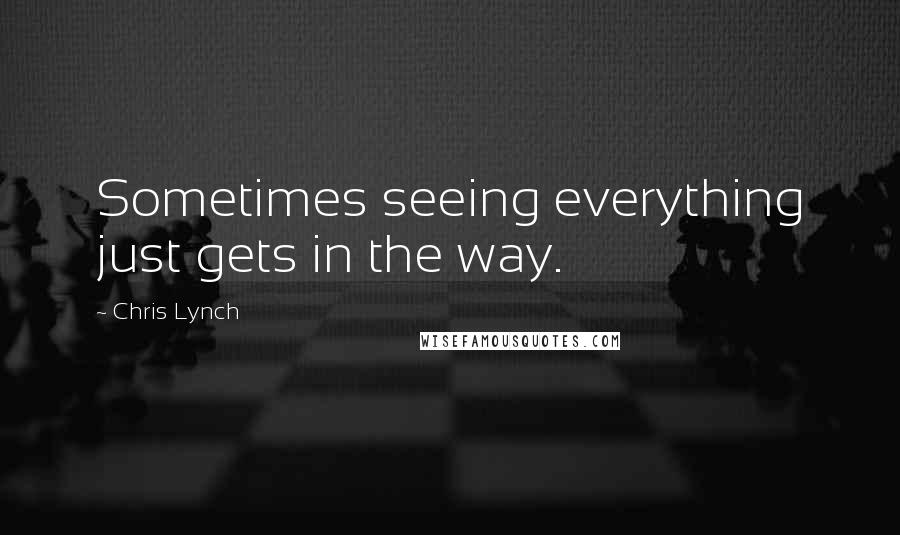 Sometimes seeing everything just gets in the way.

~ Chris Lynch

WISEFAMOUSQUOTES.COM